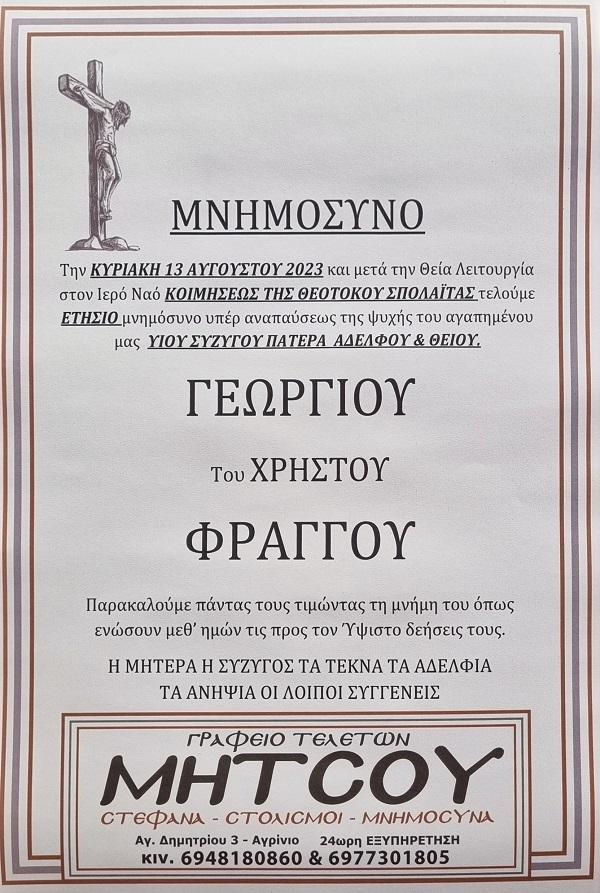 ΜΝΗΜΟΣΥΝΟ

Την ΚΥΡΙΑΚΗ 13 ΑΥΓΟΥΣΤΟΥ 2023 και μετά την Θεία Λειτουργία στον Ιερό Ναό ΚΟΙΜΗΣΕΩΣ ΤΗΣ ΘΕΟΤΟΚΟΥ ΣΠΟΛΑΪΤΑΣ τελούμε ΕΤΗΣΙΟ μνημόσυνο υπέρ αναπαύσεως της ψυχής του αγαπημένου μας ΥΙΟΥ ΣΥΖΥΓΟΥ ΠΑΤΕΡΑ ΑΔΕΛΦΟΥ & ΘΕΙΟΥ.

ΓΕΩΡΓΙΟΥ

Του ΧΡΗΣΤΟΥ

ΦΡΑΓΓΟΥ

Παρακαλούμε πάντας τους τιμώντας τη μνήμη του όπως ενώσουν μεθ' ημών τις προς τον Ύψιστο δεήσεις τους.

Η ΜΗΤΕΡΑ Η ΣΥΖΥΓΟΣ ΤΑ ΤΕΚΝΑ ΤΑ ΑΔΕΛΦΙΑ
ΤΑ ΑΝΗΨΙΑ ΟΙ ΛΟΙΠΟΙ ΣΥΓΓΕΝΕΙΣ

ΓΡΑΦΕΙΟ ΤΕΛΕΤΩΝ
ΜΗΤΣΟΥ
ΣΤΕΦΑΝΑ - ΣΤΟΛΙΣΜΟΙ - ΜΝΗΜΟΣΥΝΑ
Αγ. Δημητρίου 3 - Αγρίνιο 24ωρη ΕΞΥΠΗΡΕΤΗΣΗ
κιν. 6948180860 & 6977301805